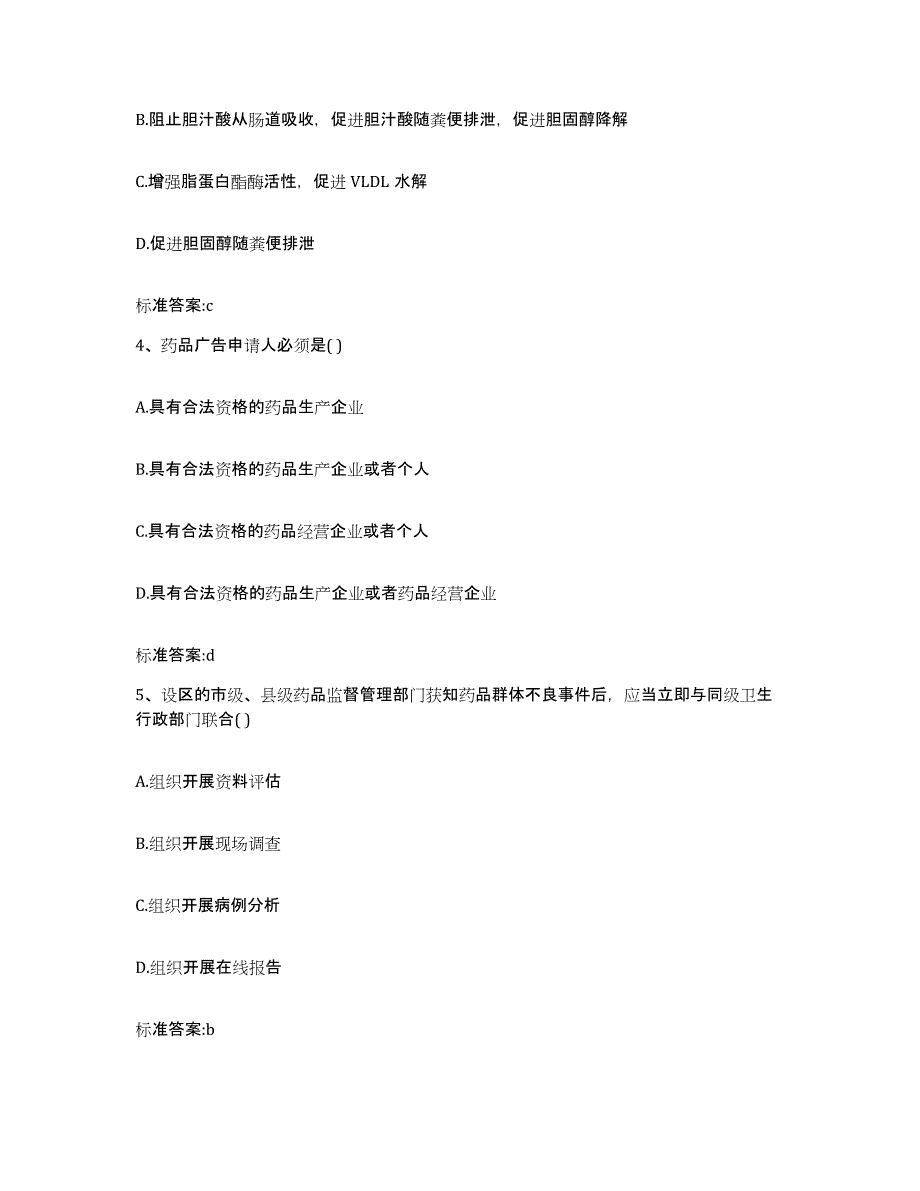 B.阻止胆汁酸从肠道吸收，促进胆汁酸随粪便排泄，促进胆固醇降解

C.增强脂蛋白酯酶活性，促进 VLDL 水解

D.促进胆固醇随粪便排泄

标准答案:c

4、药品广告申请人必须是( )

A.具有合法资格的药品生产企业

B.具有合法资格的药品生产企业或者个人

C.具有合法资格的药品经营企业或者个人

D.具有合法资格的药品生产企业或者药品经营企业

标准答案:d

5、设区的市级、县级药品监督管理部门获知药品群体不良事件后，应当立即与同级卫生行政部门联合( )

A.组织开展资料评估

B.组织开展现场调查

C.组织开展病例分析

D.组织开展在线报告

标准答案:b